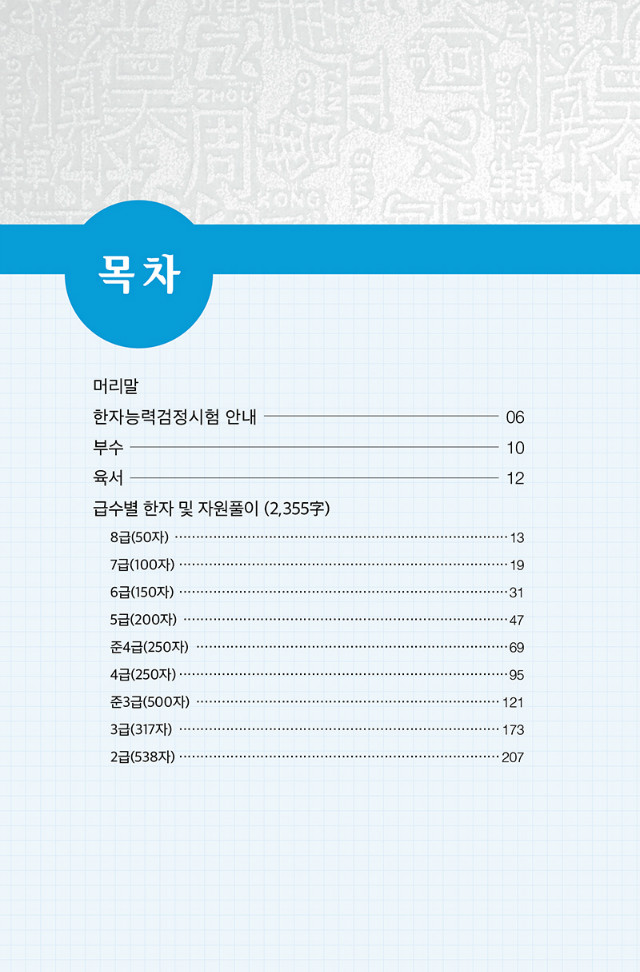 목차

머리말

한자능력검정시험 안내 06

부수 10

육서 12

급수별 한자 및 자원풀이 (2,355字)

8급(50자) 13

7급(100자) 19

6급(150자) 31

5급(200자) 47

준4급(250자) 69

4급(250자) 95

준3급(500자) 121

3급(317자) 173

2급(538자) 207